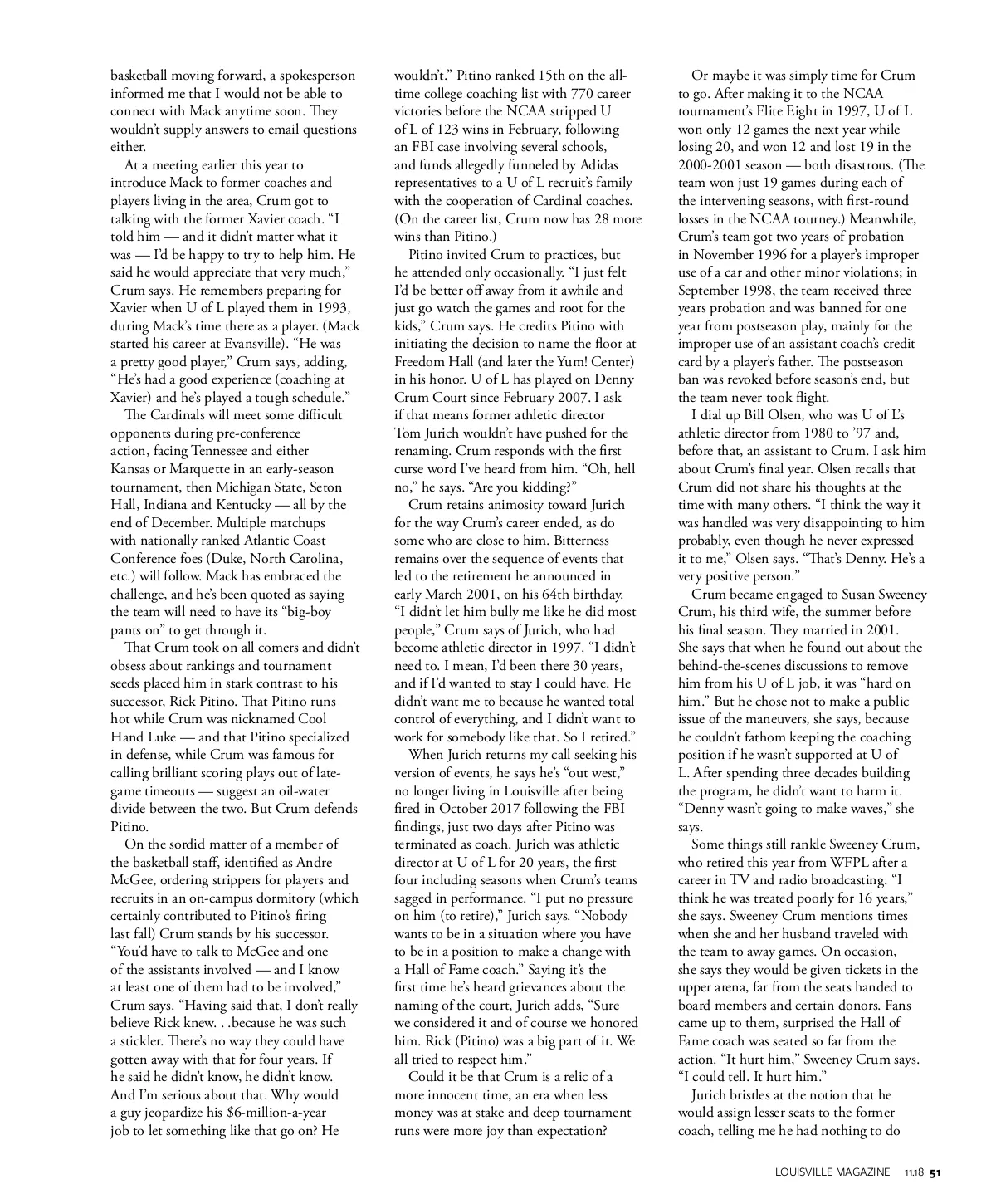 basketball moving forward, a spokesperson informed me that I would not be able to connect with Mack anytime soon. They wouldn't supply answers to email questions either.

At a meeting earlier this year to introduce Mack to former coaches and players living in the area, Crum got to talking with the former Xavier coach. "I told him — and it didn't matter what it was — I'd be happy to try to help him. He said he would appreciate that very much," Crum says. He remembers preparing for Xavier when U of L played them in 1993, during Mack's time there as a player. (Mack started his career at Evansville). "He was a pretty good player," Crum says, adding, "He's had a good experience (coaching at Xavier) and he's played a tough schedule."

The Cardinals will meet some difficult opponents during pre-conference action, facing Tennessee and either Kansas or Marquette in an early-season tournament, then Michigan State, Seton Hall, Indiana and Kentucky — all by the end of December. Multiple matchups with nationally ranked Atlantic Coast Conference foes (Duke, North Carolina, etc.) will follow. Mack has embraced the challenge, and he's been quoted as saying the team will need to have its "big-boy pants on" to get through it.

That Crum took on all comers and didn't obsess about rankings and tournament seeds placed him in stark contrast to his successor, Rick Pitino. That Pitino runs hot while Crum was nicknamed Cool Hand Luke — and that Pitino specialized in defense, while Crum was famous for calling brilliant scoring plays out of late-game timeouts — suggest an oil-water divide between the two. But Crum defends Pitino.

On the sordid matter of a member of the basketball staff, identified as Andre McGee, ordering strippers for players and recruits in an on-campus dormitory (which certainly contributed to Pitino's firing last fall) Crum stands by his successor. "You'd have to talk to McGee and one of the assistants involved — and I know at least one of them had to be involved," Crum says. "Having said that, I don't really believe Rick knew. . .because he was such a stickler. There's no way they could have gotten away with that for four years. If he said he didn't know, he didn't know. And I'm serious about that. Why would a guy jeopardize his $6-million-a-year job to let something like that go on? He wouldn't." Pitino ranked 15th on the all-time college coaching list with 770 career victories before the NCAA stripped U of L of 123 wins in February, following an FBI case involving several schools, and funds allegedly funneled by Adidas representatives to a U of L recruit's family with the cooperation of Cardinal coaches. (On the career list, Crum now has 28 more wins than Pitino.)

Pitino invited Crum to practices, but he attended only occasionally. "I just felt I'd be better off away from it awhile and just go watch the games and root for the kids," Crum says. He credits Pitino with initiating the decision to name the floor at Freedom Hall (and later the Yum! Center) in his honor. U of L has played on Denny Crum Court since February 2007. I ask if that means former athletic director Tom Jurich wouldn't have pushed for the renaming. Crum responds with the first curse word I've heard from him. "Oh, hell no," he says. "Are you kidding?"

Crum retains animosity toward Jurich for the way Crum's career ended, as do some who are close to him. Bitterness remains over the sequence of events that led to the retirement he announced in early March 2001, on his 64th birthday. "I didn't let him bully me like he did most people," Crum says of Jurich, who had become athletic director in 1997. "I didn't need to. I mean, I'd been there 30 years, and if I'd wanted to stay I could have. He didn't want me to because he wanted total control of everything, and I didn't want to work for somebody like that. So I retired."

When Jurich returns my call seeking his version of events, he says he's "out west," no longer living in Louisville after being fired in October 2017 following the FBI findings, just two days after Pitino was terminated as coach. Jurich was athletic director at U of L for 20 years, the first four including seasons when Crum's teams sagged in performance. "I put no pressure on him (to retire)," Jurich says. "Nobody wants to be in a situation where you have to be in a position to make a change with a Hall of Fame coach." Saying it's the first time he's heard grievances about the naming of the court, Jurich adds, "Sure we considered it and of course we honored him. Rick (Pitino) was a big part of it. We all tried to respect him."

Could it be that Crum is a relic of a more innocent time, an era when less money was at stake and deep tournament runs were more joy than expectation?

Or maybe it was simply time for Crum to go. After making it to the NCAA tournament's Elite Eight in 1997, U of L won only 12 games the next year while losing 20, and won 12 and lost 19 in the 2000-2001 season — both disastrous. (The team won just 19 games during each of the intervening seasons, with first-round losses in the NCAA tourney.) Meanwhile, Crum's team got two years of probation in November 1996 for a player's improper use of a car and other minor violations; in September 1998, the team received three years probation and was banned for one year from postseason play, mainly for the improper use of an assistant coach's credit card by a player's father. The postseason ban was revoked before season's end, but the team never took flight.

I dial up Bill Olsen, who was U of L's athletic director from 1980 to '97 and, before that, an assistant to Crum. I ask him about Crum's final year. Olsen recalls that Crum did not share his thoughts at the time with many others. "I think the way it was handled was very disappointing to him probably, even though he never expressed it to me," Olsen says. "That's Denny. He's a very positive person."

Crum became engaged to Susan Sweeney Crum, his third wife, the summer before his final season. They married in 2001. She says that when he found out about the behind-the-scenes discussions to remove him from his U of L job, it was "hard on him." But he chose not to make a public issue of the maneuvers, she says, because he couldn't fathom keeping the coaching position if he wasn't supported at U of L. After spending three decades building the program, he didn't want to harm it. "Denny wasn't going to make waves," she says.

Some things still rankle Sweeney Crum, who retired this year from WFPL after a career in TV and radio broadcasting. "I think he was treated poorly for 16 years," she says. Sweeney Crum mentions times when she and her husband traveled with the team to away games. On occasion, she says they would be given tickets in the upper arena, far from the seats handed to board members and certain donors. Fans came up to them, surprised the Hall of Fame coach was seated so far from the action. "It hurt him," Sweeney Crum says. "I could tell. It hurt him."

Jurich bristles at the notion that he would assign lesser seats to the former coach, telling me he had nothing to do

LOUISVILLE MAGAZINE 11.18 51